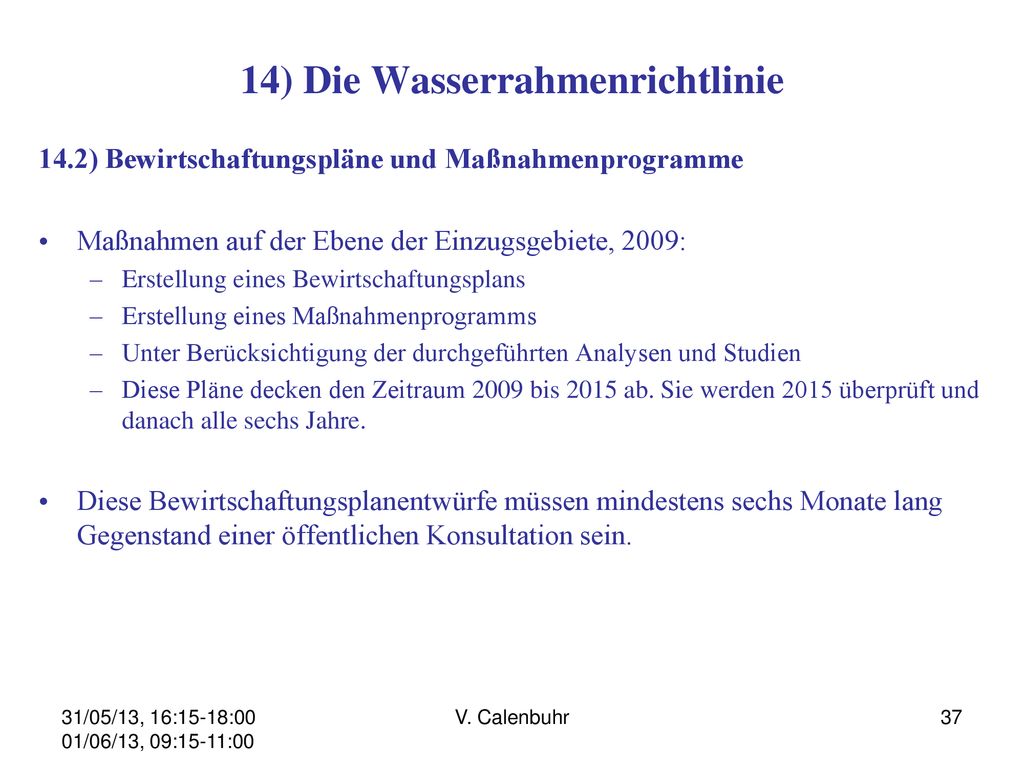 14) Die Wasserrahmenrichtlinie

14.2) Bewirtschaftungspläne und Maßnahmenprogramme

• Maßnahmen auf der Ebene der Einzugsgebiete, 2009:
– Erstellung eines Bewirtschaftungsplans
– Erstellung eines Maßnahmenprogramms
– Unter Berücksichtigung der durchgeführten Analysen und Studien
– Diese Pläne decken den Zeitraum 2009 bis 2015 ab. Sie werden 2015 überprüft und danach alle sechs Jahre.

• Diese Bewirtschaftungsplanentwürfe müssen mindestens sechs Monate lang Gegenstand einer öffentlichen Konsultation sein.

31/05/13, 16:15-18:00
01/06/13, 09:15-11:00

V. Calenbuhr

37